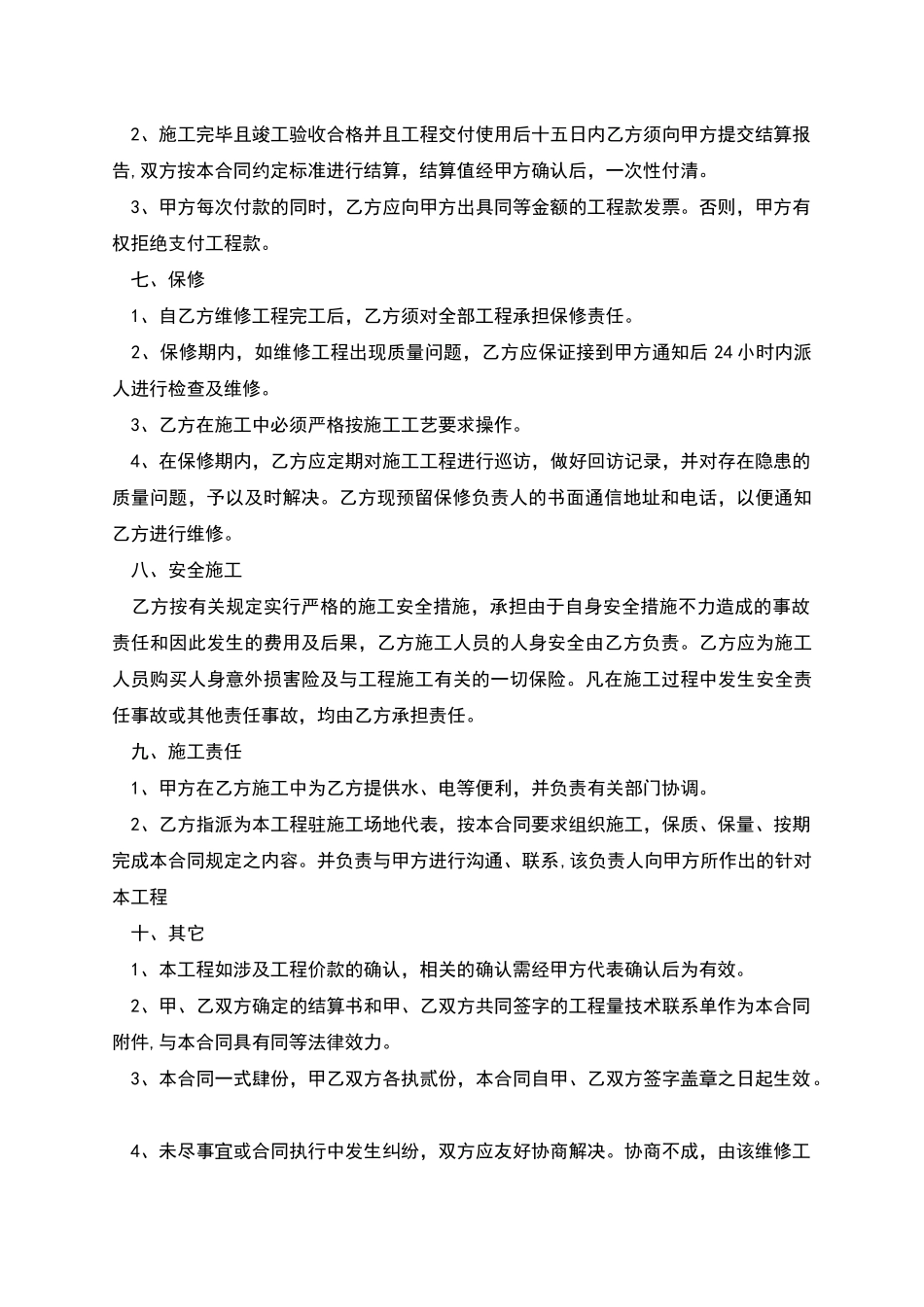 2、施工完毕且竣工验收合格并且工程交付使用后十五日内乙方须向甲方提交结算报告,双方按本合同约定标准进行结算，结算值经甲方确认后，一次性付清。

3、甲方每次付款的同时，乙方应向甲方出具同等金额的工程款发票。否则，甲方有权拒绝支付工程款。

七、保修

1、自乙方维修工程完工后，乙方须对全部工程承担保修责任。

2、保修期内，如维修工程出现质量问题，乙方应保证接到甲方通知后 24 小时内派人进行检查及维修。

3、乙方在施工中必须严格按施工工艺要求操作。

4、在保修期内，乙方应定期对施工工程进行巡访，做好回访记录，并对存在隐患的质量问题，予以及时解决。乙方现预留保修负责人的书面通信地址和电话，以便通知乙方进行维修。

八、安全施工

乙方按有关规定实行严格的施工安全措施，承担由于自身安全措施不力造成的事故责任和因此发生的费用及后果，乙方施工人员的人身安全由乙方负责。乙方应为施工人员购买人身意外损害险及与工程施工有关的一切保险。凡在施工过程中发生安全责任事故或其他责任事故，均由乙方承担责任。

九、施工责任

1、甲方在乙方施工中为乙方提供水、电等便利，并负责有关部门协调。

2、乙方指派为本工程驻施工场地代表，按本合同要求组织施工，保质、保量、按期完成本合同规定之内容。并负责与甲方进行沟通、联系,该负责人向甲方所作出的针对本工程

十、其它

1、本工程如涉及工程价款的确认，相关的确认需经甲方代表确认后为有效。

2、甲、乙双方确定的结算书和甲、乙双方共同签字的工程量技术联系单作为本合同附件,与本合同具有同等法律效力。

3、本合同一式肆份，甲乙双方各执贰份，本合同自甲、乙双方签字盖章之日起生效。

4、未尽事宜或合同执行中发生纠纷，双方应友好协商解决。协商不成，由该维修工